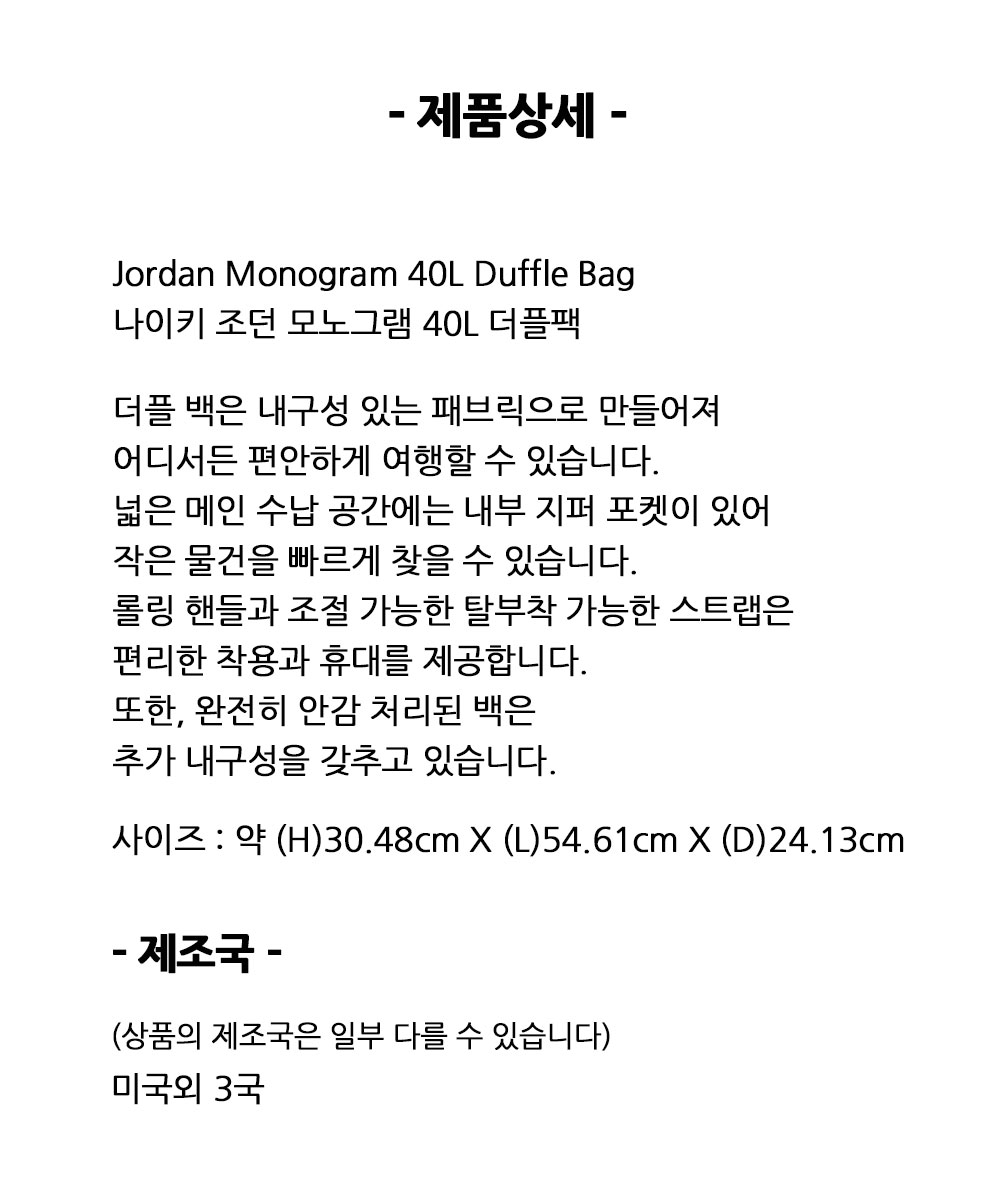 - 제품상세 -

Jordan Monogram 40L Duffle Bag
나이키 조던 모노그램 40L 더플팩

더플 백은 내구성 있는 패브릭으로 만들어져
어디서든 편안하게 여행할 수 있습니다.
넓은 메인 수납 공간에는 내부 지퍼 포켓이 있어
작은 물건을 빠르게 찾을 수 있습니다.
롤링 핸들과 조절 가능한 탈부착 가능한 스트랩은
편리한 착용과 휴대를 제공합니다.
또한, 완전히 안감 처리된 백은
추가 내구성을 갖추고 있습니다.

사이즈 : 약 (H)30.48cm X (L)54.61cm X (D)24.13cm

- 제조국 -

(상품의 제조국은 일부 다를 수 있습니다)
미국외 3국